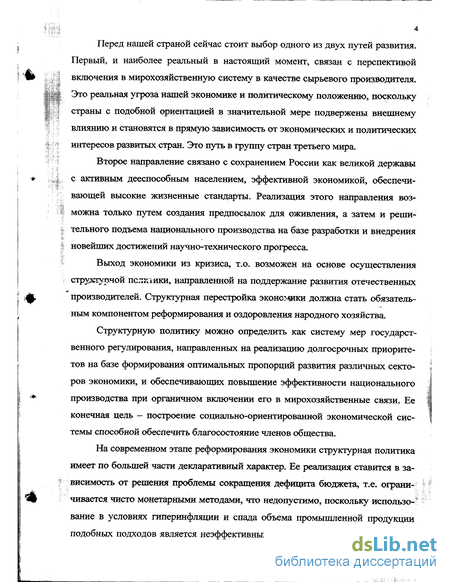 4

Перед нашей страной сейчас стоит выбор одного из двух путей развития. Первый, и наиболее реальный в настоящий момент, связан с перспективой включения в мирохозяйственную систему в качестве сырьевого производителя. Это реальная угроза нашей экономике и политическому положению, поскольку страны с подобной ориентацией в значительной мере подвержены внешнему влиянию и становятся в прямую зависимость от экономических и политических интересов развитых стран. Это путь в группу стран третьего мира.

Второе направление связано с сохранением России как великой державы с активным дееспособным населением, эффективной экономикой, обеспечивающей высокие жизненные стандарты. Реализация этого направления возможна только путем создания предпосылок для оживления, а затем и решительного подъема национального производства на базе разработки и внедрения новейших достижений научно-технического прогресса.

Выход экономики из кризиса, т.о. возможен на основе осуществления структурной политики, направленной на поддержание развития отечественных производителей. Структурная перестройка экономики должна стать обязательным компонентом реформирования и оздоровления народного хозяйства.

Структурную политику можно определить как систему мер государственного регулирования, направленных на реализацию долгосрочных приоритетов на базе формирования оптимальных пропорций развития различных секторов экономики, и обеспечивающих повышение эффективности национального производства при органичном включении его в мирохозяйственные связи. Ее конечная цель – построение социально-ориентированной экономической системы способной обеспечить благосостояние членов общества.

На современном этапе реформирования экономики структурная политика имеет по большей части декларативный характер. Ее реализация ставится в зависимость от решения проблемы сокращения дефицита бюджета, т.е. ограничивается чисто монетарными методами, что недопустимо, поскольку использование в условиях гиперинфляции и спада объема промышленной продукции подобных подходов является неэффективны

dsLib.net
библиотека диссертаций